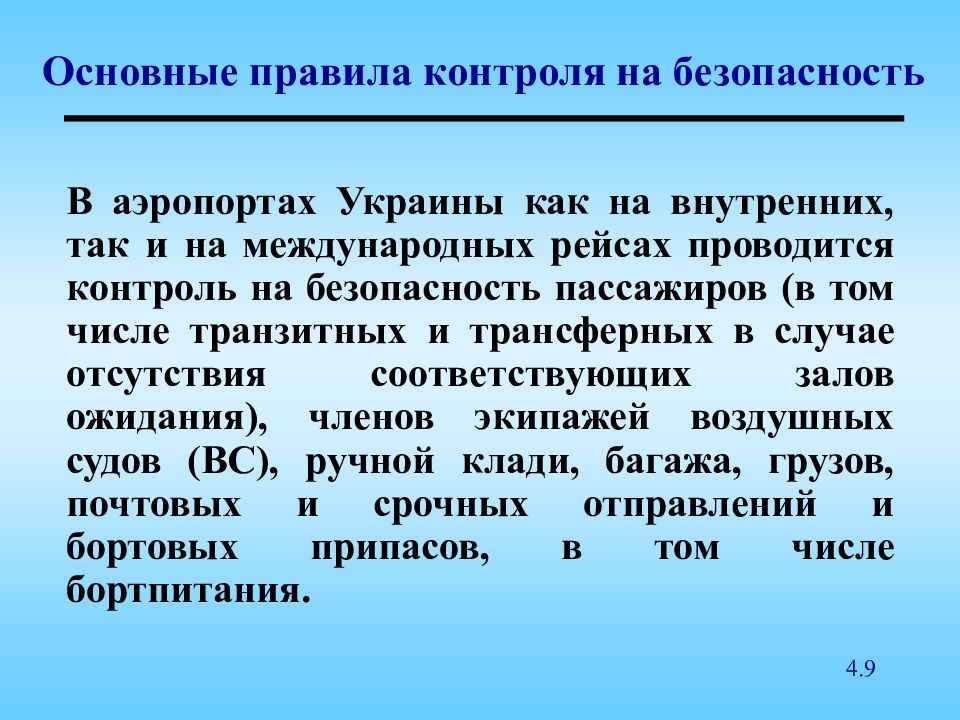 Основные правила контроля на безопасность

В аэропортах Украины как на внутренних, так и на международных рейсах проводится контроль на безопасность пассажиров (в том числе транзитных и трансферных в случае отсутствия соответствующих залов ожидания), членов экипажей воздушных судов (ВС), ручной клади, багажа, грузов, почтовых и срочных отправлений и бортовых припасов, в том числе бортпитания.

4.9